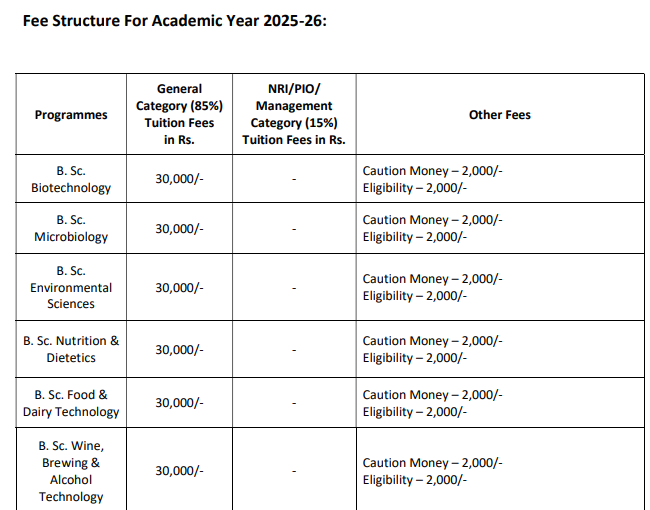 Fee Structure For Academic Year 2025-26:

| Programmes | General Category (85%) Tuition Fees in Rs. | NRI/PIO/ Management Category (15%) Tuition Fees in Rs. | Other Fees |
|---|---|---|---|
| B. Sc. Biotechnology | 30,000/- | - | Caution Money – 2,000/- Eligibility – 2,000/- |
| B. Sc. Microbiology | 30,000/- | - | Caution Money – 2,000/- Eligibility – 2,000/- |
| B. Sc. Environmental Sciences | 30,000/- | - | Caution Money – 2,000/- Eligibility – 2,000/- |
| B. Sc. Nutrition & Dietetics | 30,000/- | - | Caution Money – 2,000/- Eligibility – 2,000/- |
| B. Sc. Food & Dairy Technology | 30,000/- | - | Caution Money – 2,000/- Eligibility – 2,000/- |
| B. Sc. Wine, Brewing & Alcohol Technology | 30,000/- | - | Caution Money – 2,000/- Eligibility – 2,000/- |